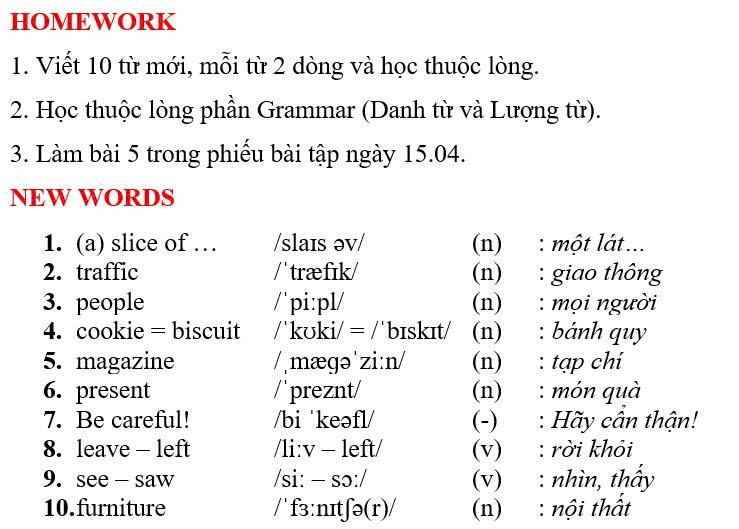 HOMEWORK

1. Viết 10 từ mới, mỗi từ 2 dòng và học thuộc lòng.

2. Học thuộc lòng phần Grammar (Danh từ và Lượng từ).

3. Làm bài 5 trong phiếu bài tập ngày 15.04.

NEW WORDS

1. (a) slice of … /slaɪs əv/ (n) : một lát…
2. traffic /ˈtræfɪk/ (n) : giao thông
3. people /ˈpiːpl/ (n) : mọi người
4. cookie = biscuit /ˈkʊki/ = /ˈbɪskɪt/ (n) : bánh quy
5. magazine /ˌmæɡəˈziːn/ (n) : tạp chí
6. present /ˈpreznt/ (n) : món quà
7. Be careful! /bi ˈkeəfl/ (-) : Hãy cẩn thận!
8. leave – left /liːv – left/ (v) : rời khỏi
9. see – saw /siː – sɔː/ (v) : nhìn, thấy
10. furniture /ˈfɜːnɪtʃə(r)/ (n) : nội thất